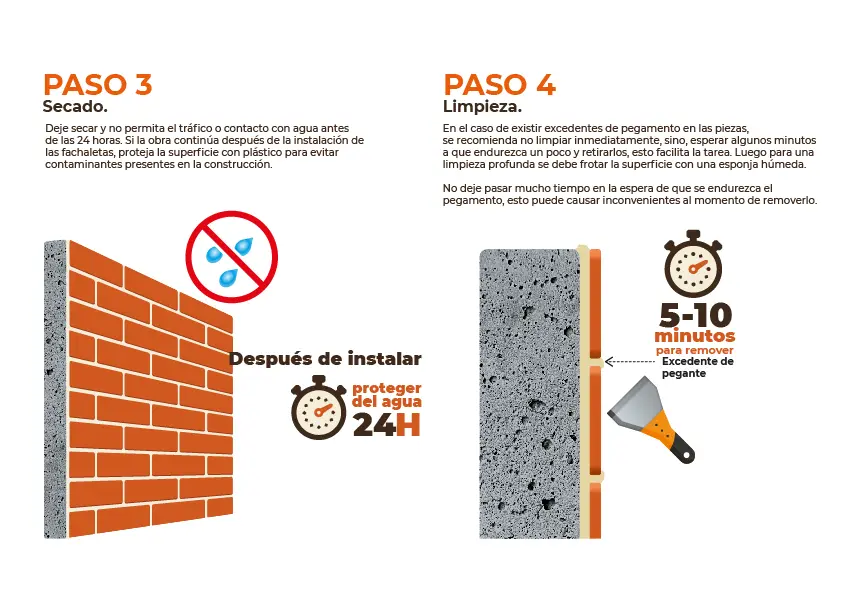 PASO 3
Secado.

Deje secar y no permita el tráfico o contacto con agua antes de las 24 horas. Si la obra continúa después de la instalación de las fachaletas, proteja la superficie con plástico para evitar contaminantes presentes en la construcción.

Después de instalar
proteger del agua
24H

PASO 4
Limpieza.

En el caso de existir excedentes de pegamento en las piezas, se recomienda no limpiar inmediatamente, sino, esperar algunos minutos a que endurezca un poco y retirarlos, esto facilita la tarea. Luego para una limpieza profunda se debe frotar la superficie con una esponja húmeda.

No deje pasar mucho tiempo en la espera de que se endurezca el pegamento, esto puede causar inconvenientes al momento de removerlo.

5-10
minutos
para remover

Excedente de pegante